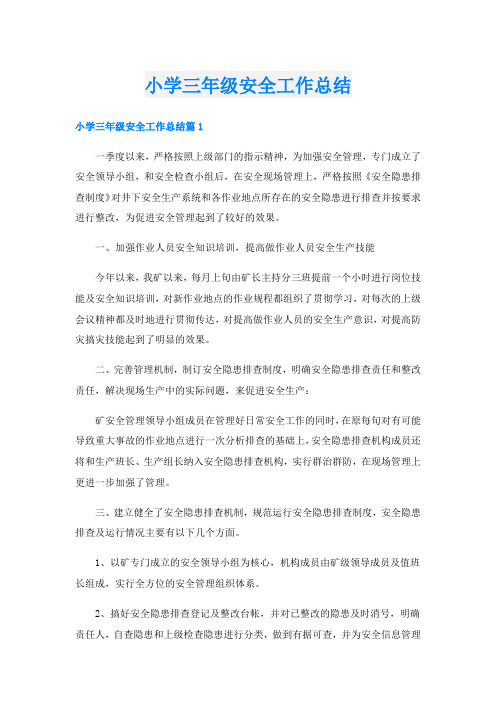 小学三年级安全工作总结

小学三年级安全工作总结篇1

一季度以来，严格按照上级部门的指示精神，为加强安全管理，专门成立了安全领导小组，和安全检查小组后，在安全现场管理上，严格按照《安全隐患排查制度》对井下安全生产系统和各作业地点所存在的安全隐患进行排查并按要求进行整改，为促进安全管理起到了较好的效果。

一、加强作业人员安全知识培训，提高做作业人员安全生产技能

今年以来，我矿以来，每月上旬由矿长主持分三班提前一个小时进行岗位技能及安全知识培训，对新作业地点的作业规程都组织了贯彻学习，对每次的上级会议精神都及时地进行贯彻传达，对提高做作业人员的安全生产意识，对提高防灾搞灾技能起到了明显的效果。

二、完善管理机制，制订安全隐患排查制度，明确安全隐患排查责任和整改责任，解决现场生产中的实际问题，来促进安全生产：

矿安全管理领导小组成员在管理好日常安全工作的同时，在原每旬对有可能导致重大事故的作业地点进行一次分析排查的基础上，安全隐患排查机构成员还将和生产班长、生产组长纳入安全隐患排查机构，实行群治群防，在现场管理上更进一步加强了管理。

三、建立健全了安全隐患排查机制，规范运行安全隐患排查制度，安全隐患排查及运行情况主要有以下几个方面。

1、以矿专门成立的安全领导小组为核心，机构成员由矿级领导成员及值班长组成，实行全方位的安全管理组织体系。

2、搞好安全隐患排查登记及整改台帐，并对已整改的隐患及时消号，明确责任人，自查隐患和上级检查隐患进行分类，做到有据可查，并为安全信息管理